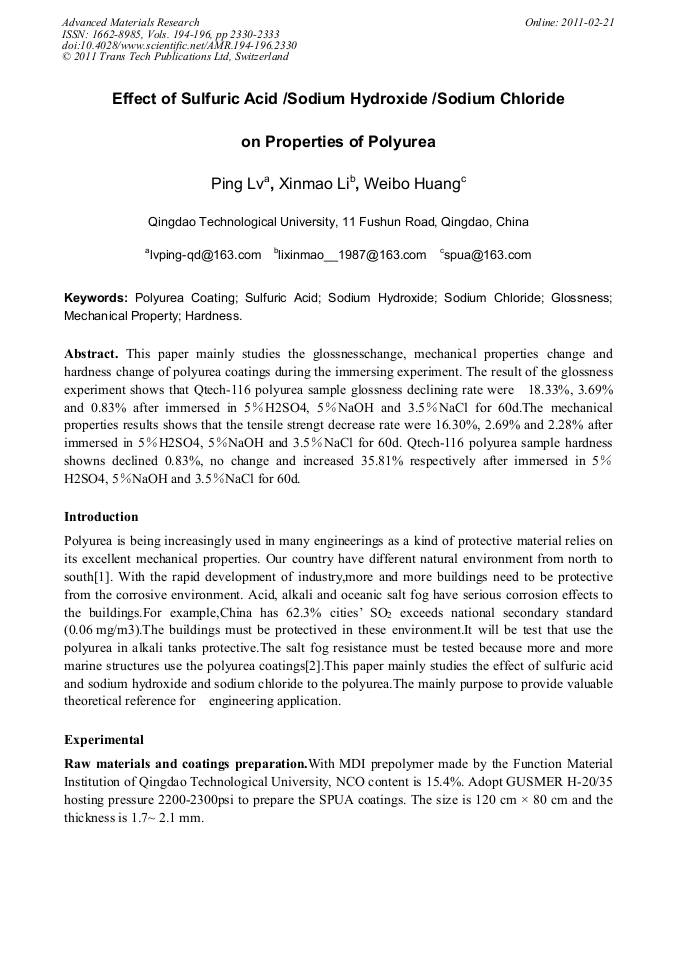 Advanced Materials Research
ISSN: 1662-8985, Vols. 194-196, pp 2330-2333
doi:10.4028/www.scientific.net/AMR.194-196.2330
© 2011 Trans Tech Publications Ltd, Switzerland

Online: 2011-02-21

Effect of Sulfuric Acid /Sodium Hydroxide /Sodium Chloride on Properties of Polyurea

Ping Lv$^a$, Xinmao Li$^b$, Weibo Huang$^c$

Qingdao Technological University, 11 Fushun Road, Qingdao, China

$^a$lvping-qd@163.com $^b$lixinmao__1987@163.com $^c$spua@163.com

Keywords: Polyurea Coating; Sulfuric Acid; Sodium Hydroxide; Sodium Chloride; Glossness; Mechanical Property; Hardness.

Abstract. This paper mainly studies the glossnesschange, mechanical properties change and hardness change of polyurea coatings during the immersing experiment. The result of the glossness experiment shows that Qtech-116 polyurea sample glossness declining rate were 18.33%, 3.69% and 0.83% after immersed in 5%H2SO4, 5%NaOH and 3.5%NaCl for 60d.The mechanical properties results shows that the tensile strengt decrease rate were 16.30%, 2.69% and 2.28% after immersed in 5%H2SO4, 5%NaOH and 3.5%NaCl for 60d. Qtech-116 polyurea sample hardness showns declined 0.83%, no change and increased 35.81% respectively after immersed in 5% H2SO4, 5%NaOH and 3.5%NaCl for 60d.

Introduction

Polyurea is being increasingly used in many engineerings as a kind of protective material relies on its excellent mechanical properties. Our country have different natural environment from north to south[1]. With the rapid development of industry,more and more buildings need to be protective from the corrosive environment. Acid, alkali and oceanic salt fog have serious corrosion effects to the buildings.For example,China has 62.3% cities' $SO_2$ exceeds national secondary standard (0.06 mg/m3).The buildings must be protectived in these environment.It will be test that use the polyurea in alkali tanks protective.The salt fog resistance must be tested because more and more marine structures use the polyurea coatings[2].This paper mainly studies the effect of sulfuric acid and sodium hydroxide and sodium chloride to the polyurea.The mainly purpose to provide valuable theoretical reference for engineering application.

Experimental

Raw materials and coatings preparation.With MDI prepolymer made by the Function Material Institution of Qingdao Technological University, NCO content is 15.4%. Adopt GUSMER H-20/35 hosting pressure 2200-2300psi to prepare the SPUA coatings. The size is 120 cm × 80 cm and the thickness is 1.7~ 2.1 mm.